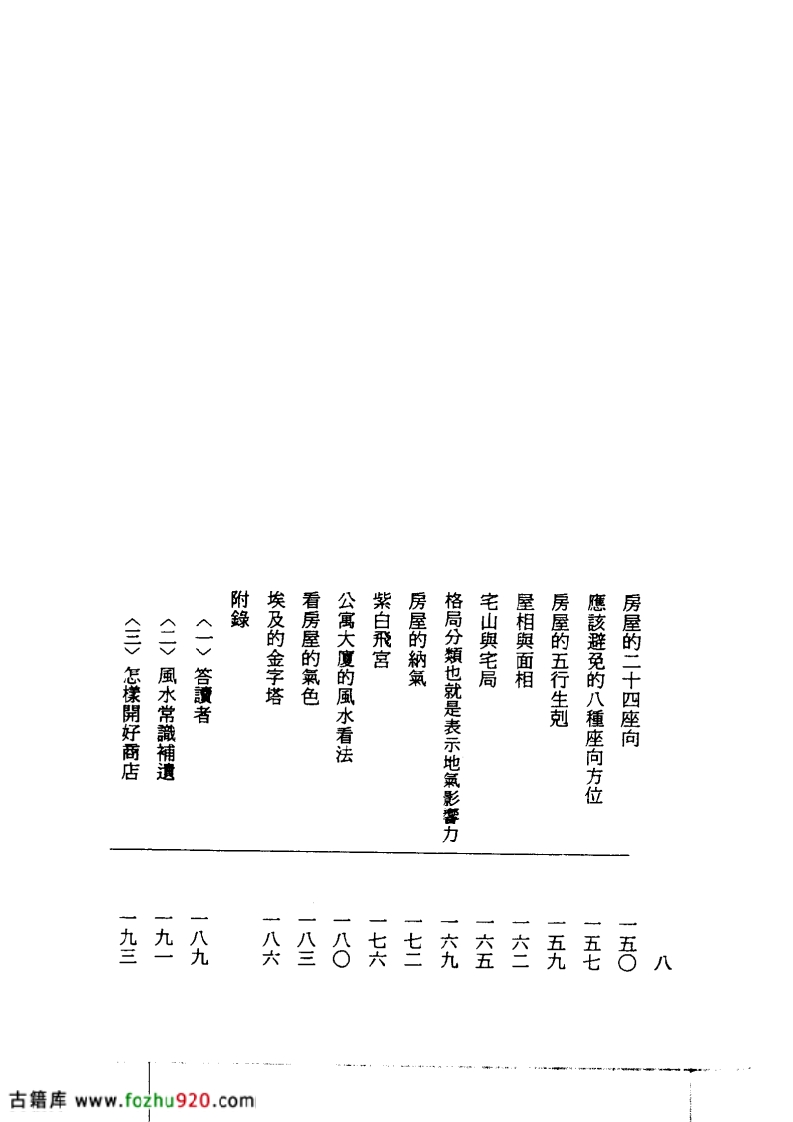 八

房屋的二十四座向 一五〇
應該避免的八種座向方位 一五七
房屋的五行生剋 一五九
屋相與面相 一六二
宅山與宅局 一六五
格局分類也就是表示地氣影響力 一六九
房屋的納氣 一七二
紫白飛宮 一七六
公寓大廈的風水看法 一八〇
看房屋的氣色 一八三
埃及的金字塔 一八六
附錄
〈一〉答讀者 一八九
〈二〉風水常識補遺 一九一
〈三〉怎樣開好商店 一九三

古籍库 www.fozhu920.com